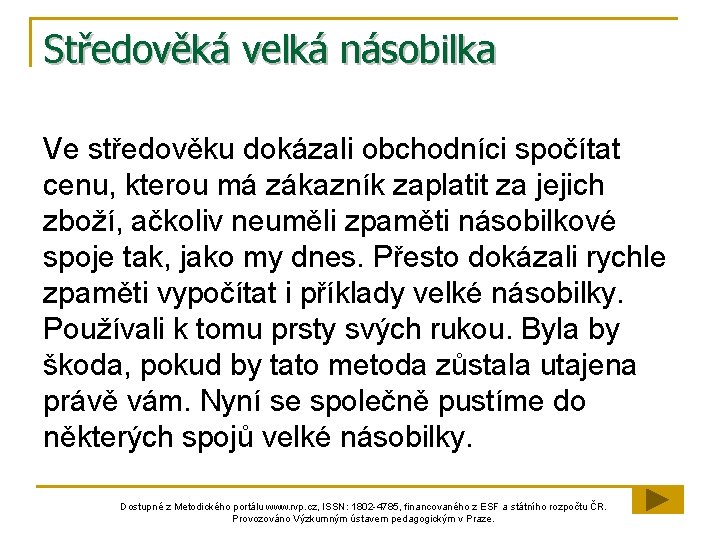 Středověká velká násobilka

Ve středověku dokázali obchodníci spočítat cenu, kterou má zákazník zaplatit za jejich zboží, ačkoliv neuměli zpaměti násobilkové spoje tak, jako my dnes. Přesto dokázali rychle zpaměti vypočítat i příklady velké násobilky. Používali k tomu prsty svých rukou. Byla by škoda, pokud by tato metoda zůstala utajena právě vám. Nyní se společně pustíme do některých spojů velké násobilky.

Dostupné z Metodického portálu www.rvp.cz, ISSN: 1802-4785, financovaného z ESF a státního rozpočtu ČR. Provozováno Výzkumným ústavem pedagogickým v Praze.